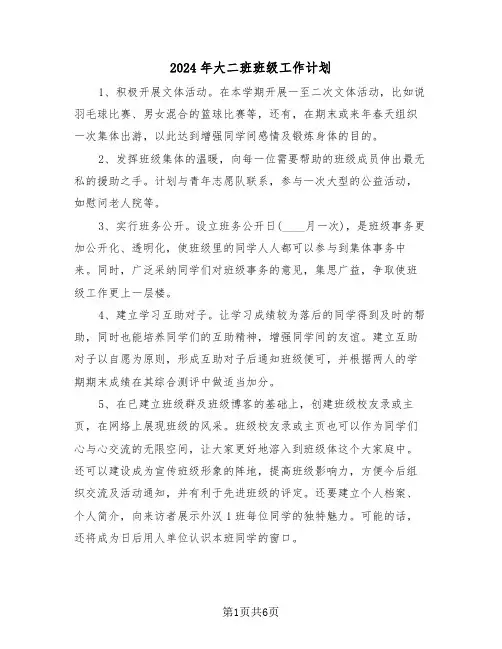 2024年大二班班级工作计划

1、积极开展文体活动。在本学期开展一至二次文体活动，比如说羽毛球比赛、男女混合的篮球比赛等，还有，在期末或来年春天组织一次集体出游，以此达到增强同学间感情及锻炼身体的目的。

2、发挥班级集体的温暖，向每一位需要帮助的班级成员伸出最无私的援助之手。计划与青年志愿队联系，参与一次大型的公益活动，如慰问老人院等。

3、实行班务公开。设立班务公开日(____月一次)，是班级事务更加公开化、透明化，使班级里的同学人人都可以参与到集体事务中来。同时，广泛采纳同学们对班级事务的意见，集思广益，争取使班级工作更上一层楼。

4、建立学习互助对子。让学习成绩较为落后的同学得到及时的帮助，同时也能培养同学们的互助精神，增强同学间的友谊。建立互助对子以自愿为原则，形成互助对子后通知班级便可，并根据两人的学期期末成绩在其综合测评中做适当加分。

5、在已建立班级群及班级博客的基础上，创建班级校友录或主页，在网络上展现班级的风采。班级校友录或主页也可以作为同学们心与心交流的无限空间，让大家更好地溶入到班级体这个大家庭中。还可以建设成为宣传班级形象的阵地，提高班级影响力，方便今后组织交流及活动通知，并有利于先进班级的评定。还要建立个人档案、个人简介，向来访者展示外汉1班每位同学的独特魅力。可能的话，还将成为日后用人单位认识本班同学的窗口。

第1页共6页